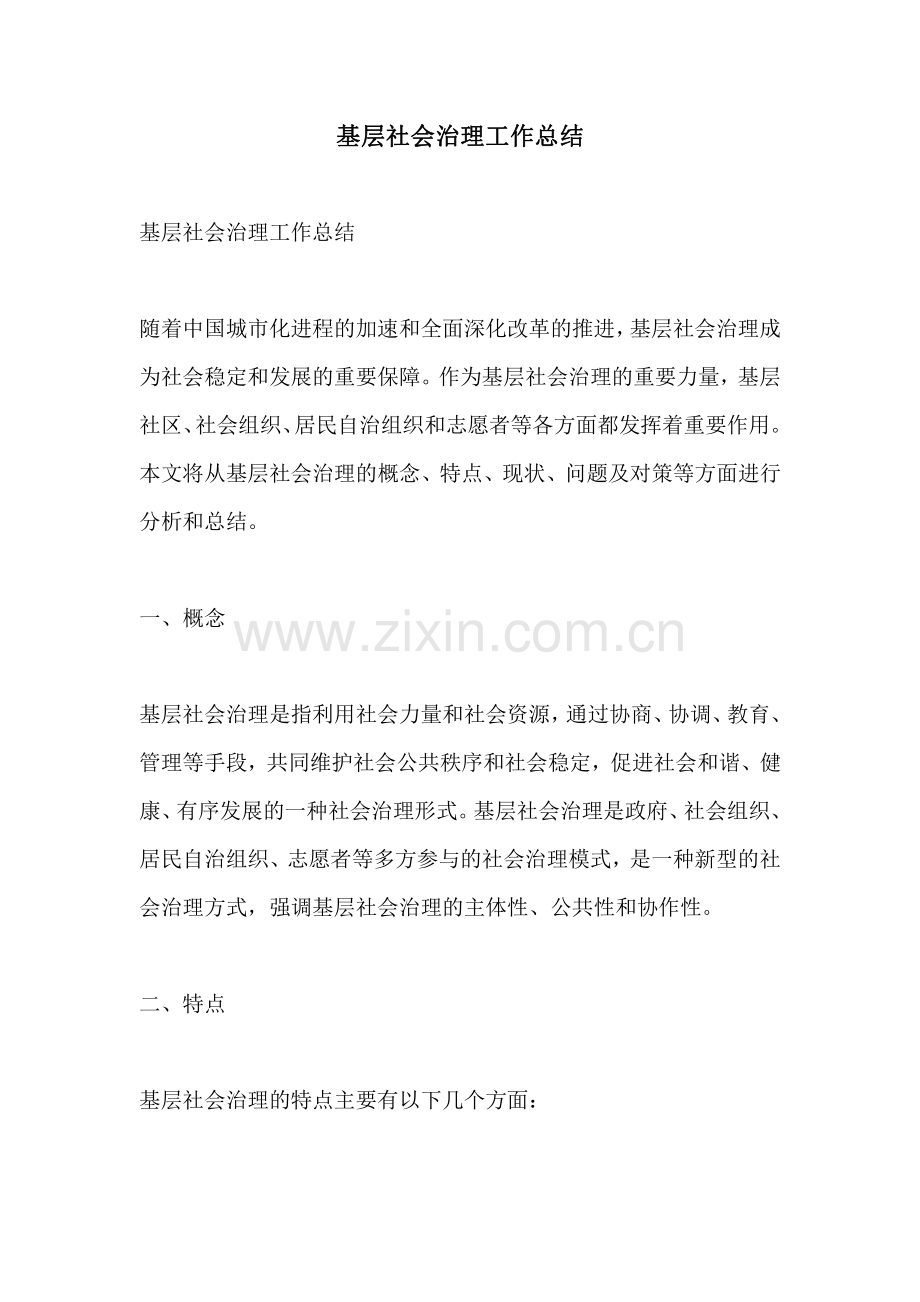 基层社会治理工作总结

基层社会治理工作总结

随着中国城市化进程的加速和全面深化改革的推进，基层社会治理成为社会稳定和发展的重要保障。作为基层社会治理的重要力量，基层社区、社会组织、居民自治组织和志愿者等各方面都发挥着重要作用。本文将从基层社会治理的概念、特点、现状、问题及对策等方面进行分析和总结。

一、概念

www.zixin.com.cn

基层社会治理是指利用社会力量和社会资源，通过协商、协调、教育、管理等手段，共同维护社会公共秩序和社会稳定，促进社会和谐、健康、有序发展的一种社会治理形式。基层社会治理是政府、社会组织、居民自治组织、志愿者等多方参与的社会治理模式，是一种新型的社会治理方式，强调基层社会治理的主体性、公共性和协作性。

二、特点

基层社会治理的特点主要有以下几个方面：